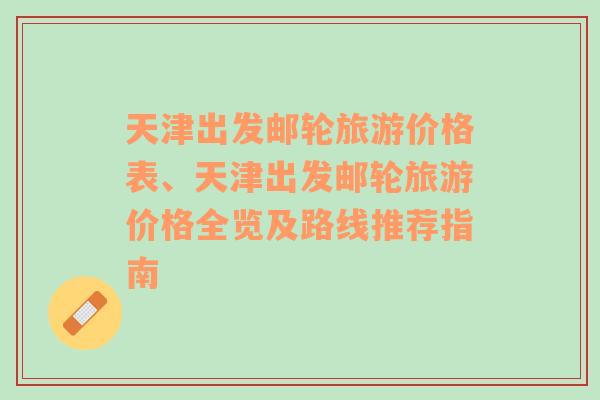 天津出发邮轮旅游价格表、天津出发邮轮旅游价格全览及路线推荐指南